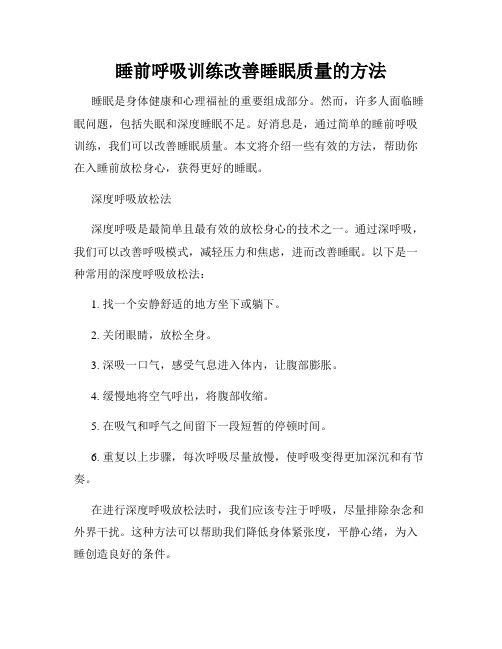 睡前呼吸训练改善睡眠质量的方法

睡眠是身体健康和心理福祉的重要组成部分。然而，许多人面临睡眠问题，包括失眠和深度睡眠不足。好消息是，通过简单的睡前呼吸训练，我们可以改善睡眠质量。本文将介绍一些有效的方法，帮助你在入睡前放松身心，获得更好的睡眠。

深度呼吸放松法

深度呼吸是最简单且最有效的放松身心的技术之一。通过深呼吸，我们可以改善呼吸模式，减轻压力和焦虑，进而改善睡眠。以下是一种常用的深度呼吸放松法：

1. 找一个安静舒适的地方坐下或躺下。

2. 关闭眼睛，放松全身。

3. 深吸一口气，感受气息进入体内，让腹部膨胀。

4. 缓慢地将空气呼出，将腹部收缩。

5. 在吸气和呼气之间留下一段短暂的停顿时间。

6. 重复以上步骤，每次呼吸尽量放慢，使呼吸变得更加深沉和有节奏。

在进行深度呼吸放松法时，我们应该专注于呼吸，尽量排除杂念和外界干扰。这种方法可以帮助我们降低身体紧张度，平静心绪，为入睡创造良好的条件。